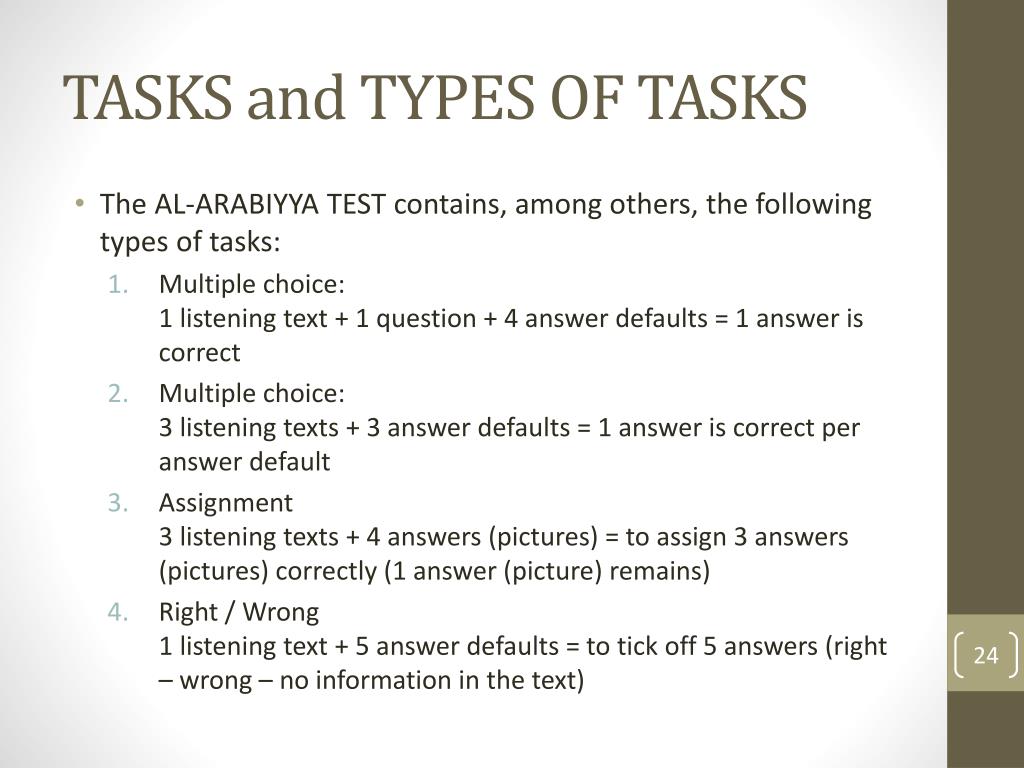 TASKS and TYPES OF TASKS

• The AL-ARABIYYA TEST contains, among others, the following types of tasks:

1. Multiple choice:
1 listening text + 1 question + 4 answer defaults = 1 answer is correct

2. Multiple choice:
3 listening texts + 3 answer defaults = 1 answer is correct per answer default

3. Assignment
3 listening texts + 4 answers (pictures) = to assign 3 answers (pictures) correctly (1 answer (picture) remains)

4. Right / Wrong
1 listening text + 5 answer defaults = to tick off 5 answers (right – wrong – no information in the text)

24